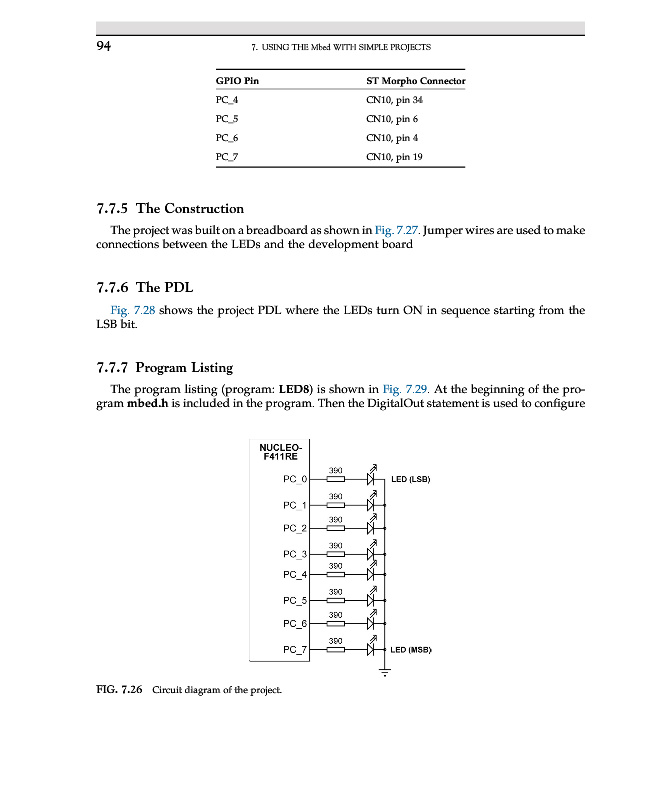 94

7. USING THE Mbed WITH SIMPLE PROJECTS

| GPIO Pin | ST Morpho Connector |
|---|---|
| PC_4 | CN10, pin 34 |
| PC_5 | CN10, pin 6 |
| PC_6 | CN10, pin 4 |
| PC_7 | CN10, pin 19 |

7.7.5 The Construction

The project was built on a breadboard as shown in Fig. 7.27. Jumper wires are used to make connections between the LEDs and the development board

7.7.6 The PDL

Fig. 7.28 shows the project PDL where the LEDs turn ON in sequence starting from the LSB bit.

7.7.7 Program Listing

The program listing (program: LED8) is shown in Fig. 7.29. At the beginning of the program mbed.h is included in the program. Then the DigitalOut statement is used to configure

NUCLEO-F411RE

PC_0
390
LED (LSB)
PC_1
390
PC_2
390
PC_3
390
PC_4
390
PC_5
390
PC_6
390
PC_7
390
LED (MSB)

FIG. 7.26 Circuit diagram of the project.